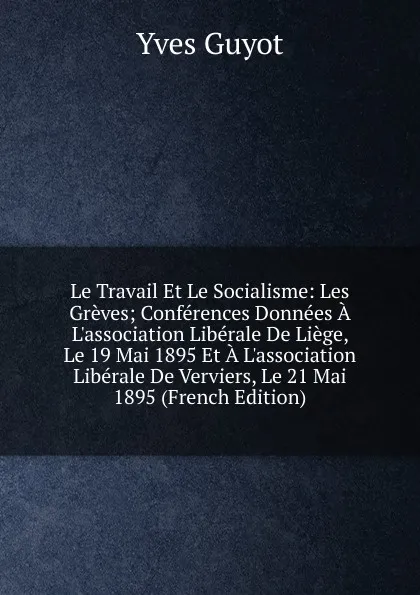 Yves Guyot

Le Travail Et Le Socialisme: Les Grèves; Conférences Données À L'association Libérale De Liège, Le 19 Mai 1895 Et À L'association Libérale De Verviers, Le 21 Mai 1895 (French Edition)